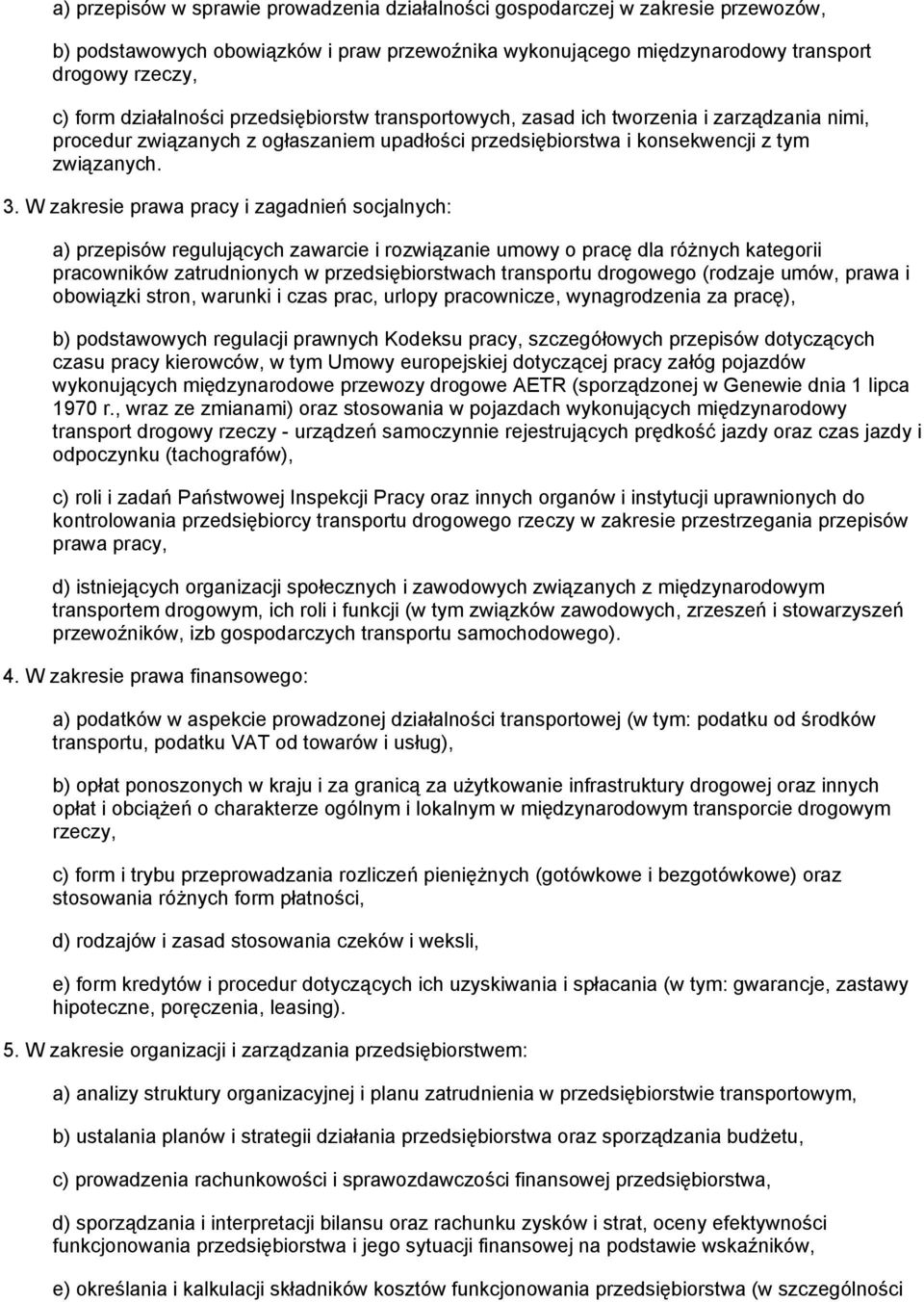 a) przepisów w sprawie prowadzenia działalności gospodarczej w zakresie przewozów,

b) podstawowych obowiązków i praw przewoźnika wykonującego międzynarodowy transport drogowy rzeczy,

c) form działalności przedsiębiorstw transportowych, zasad ich tworzenia i zarządzania nimi, procedur związanych z ogłaszaniem upadłości przedsiębiorstwa i konsekwencji z tym związanych.

3. W zakresie prawa pracy i zagadnień socjalnych:

a) przepisów regulujących zawarcie i rozwiązanie umowy o pracę dla różnych kategorii pracowników zatrudnionych w przedsiębiorstwach transportu drogowego (rodzaje umów, prawa i obowiązki stron, warunki i czas prac, urlopy pracownicze, wynagrodzenia za pracę),

b) podstawowych regulacji prawnych Kodeksu pracy, szczegółowych przepisów dotyczących czasu pracy kierowców, w tym Umowy europejskiej dotyczącej pracy załóg pojazdów wykonujących międzynarodowe przewozy drogowe AETR (sporządzonej w Genewie dnia 1 lipca 1970 r., wraz ze zmianami) oraz stosowania w pojazdach wykonujących międzynarodowy transport drogowy rzeczy - urządzeń samoczynnie rejestrujących prędkość jazdy oraz czas jazdy i odpoczynku (tachografów),

c) roli i zadań Państwowej Inspekcji Pracy oraz innych organów i instytucji uprawnionych do kontrolowania przedsiębiorcy transportu drogowego rzeczy w zakresie przestrzegania przepisów prawa pracy,

d) istniejących organizacji społecznych i zawodowych związanych z międzynarodowym transportem drogowym, ich roli i funkcji (w tym związków zawodowych, zrzeszeń i stowarzyszeń przewoźników, izb gospodarczych transportu samochodowego).

4. W zakresie prawa finansowego:

a) podatków w aspekcie prowadzonej działalności transportowej (w tym: podatku od środków transportu, podatku VAT od towarów i usług),

b) opłat ponoszonych w kraju i za granicą za użytkowanie infrastruktury drogowej oraz innych opłat i obciążeń o charakterze ogólnym i lokalnym w międzynarodowym transporcie drogowym rzeczy,

c) form i trybu przeprowadzania rozliczeń pieniężnych (gotówkowe i bezgotówkowe) oraz stosowania różnych form płatności,

d) rodzajów i zasad stosowania czeków i weksli,

e) form kredytów i procedur dotyczących ich uzyskiwania i spłacania (w tym: gwarancje, zastawy hipoteczne, poręczenia, leasing).

5. W zakresie organizacji i zarządzania przedsiębiorstwem:

a) analizy struktury organizacyjnej i planu zatrudnienia w przedsiębiorstwie transportowym,

b) ustalania planów i strategii działania przedsiębiorstwa oraz sporządzania budżetu,

c) prowadzenia rachunkowości i sprawozdawczości finansowej przedsiębiorstwa,

d) sporządzania i interpretacji bilansu oraz rachunku zysków i strat, oceny efektywności funkcjonowania przedsiębiorstwa i jego sytuacji finansowej na podstawie wskaźników,

e) określania i kalkulacji składników kosztów funkcjonowania przedsiębiorstwa (w szczególności